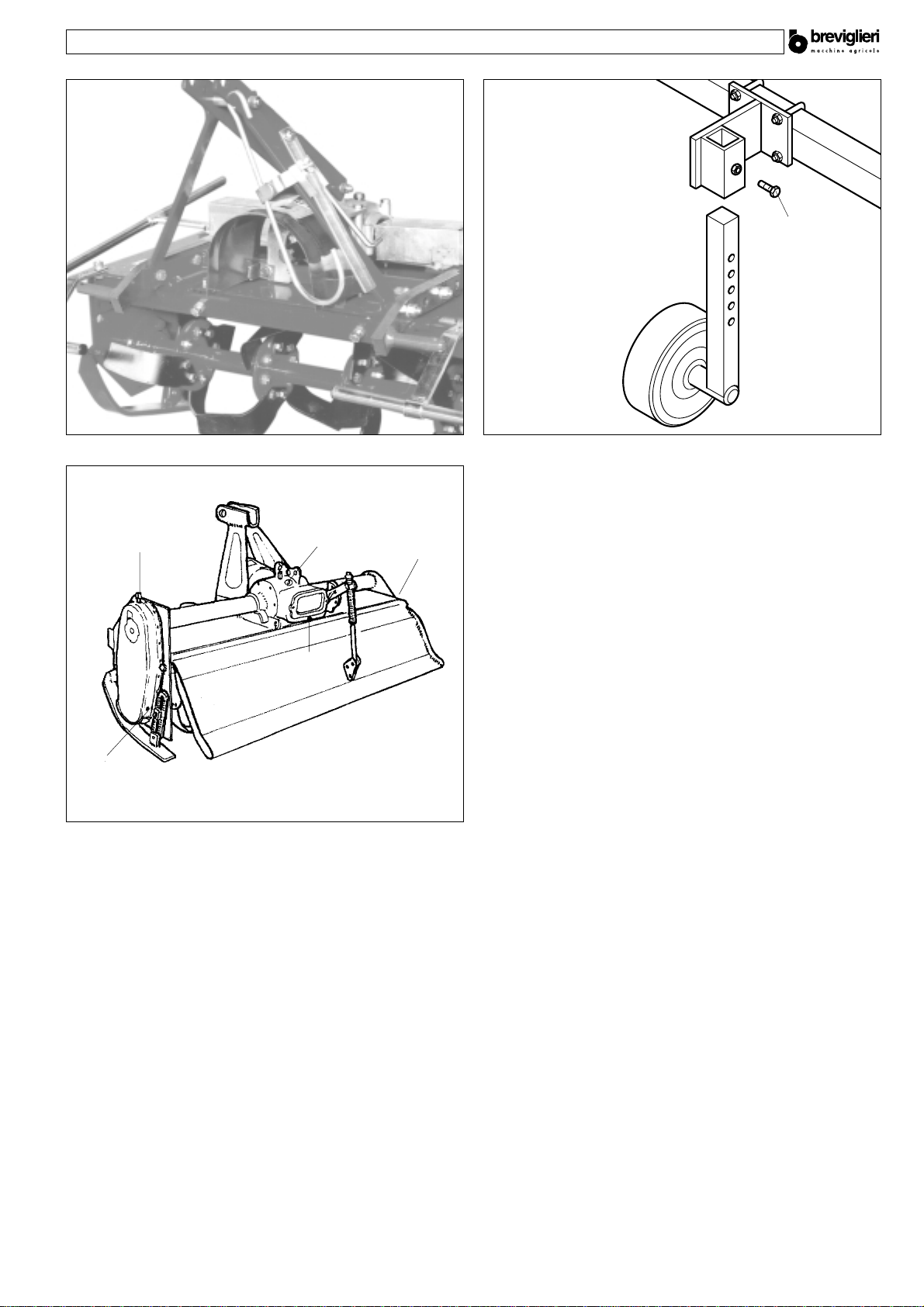 breviglieri
macchine agricole